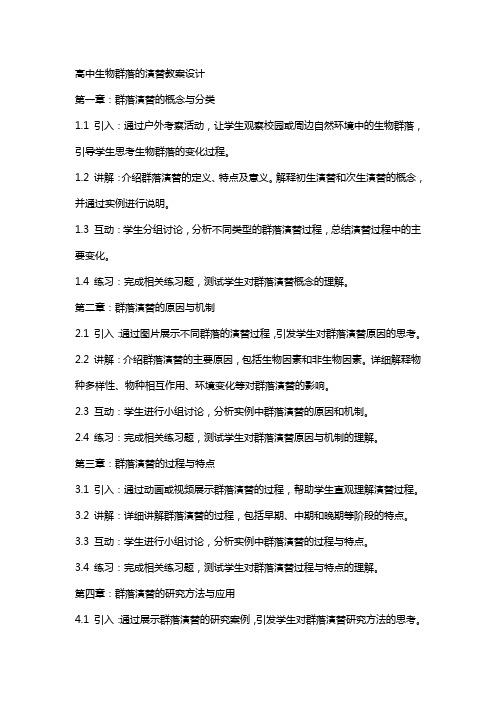 高中生物群落的演替教案设计

第一章：群落演替的概念与分类

1.1 引入：通过户外考察活动，让学生观察校园或周边自然环境中的生物群落，引导学生思考生物群落的变化过程。

1.2 讲解：介绍群落演替的定义、特点及意义。解释初生演替和次生演替的概念，并通过实例进行说明。

1.3 互动：学生分组讨论，分析不同类型的群落演替过程，总结演替过程中的主要变化。

1.4 练习：完成相关练习题，测试学生对群落演替概念的理解。

第二章：群落演替的原因与机制

2.1 引入：通过图片展示不同群落的演替过程，引发学生对群落演替原因的思考。

2.2 讲解：介绍群落演替的主要原因，包括生物因素和非生物因素。详细解释物种多样性、物种相互作用、环境变化等对群落演替的影响。

2.3 互动：学生进行小组讨论，分析实例中群落演替的原因和机制。

2.4 练习：完成相关练习题，测试学生对群落演替原因与机制的理解。

第三章：群落演替的过程与特点

3.1 引入：通过动画或视频展示群落演替的过程，帮助学生直观理解演替过程。

3.2 讲解：详细讲解群落演替的过程，包括早期、中期和晚期等阶段的特点。

3.3 互动：学生进行小组讨论，分析实例中群落演替的过程与特点。

3.4 练习：完成相关练习题，测试学生对群落演替过程与特点的理解。

第四章：群落演替的研究方法与应用

4.1 引入：通过展示群落演替的研究案例，引发学生对群落演替研究方法的思考。